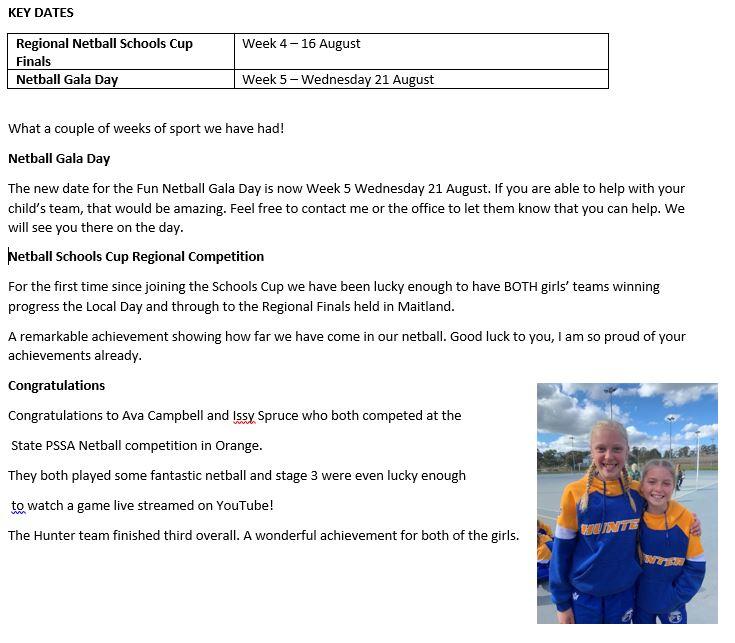 KEY DATES

| Regional Netball Schools Cup Finals | Week 4 – 16 August |
|---|---|
| Netball Gala Day | Week 5 – Wednesday 21 August |

What a couple of weeks of sport we have had!

Netball Gala Day

The new date for the Fun Netball Gala Day is now Week 5 Wednesday 21 August. If you are able to help with your child's team, that would be amazing. Feel free to contact me or the office to let them know that you can help. We will see you there on the day.

Netball Schools Cup Regional Competition

For the first time since joining the Schools Cup we have been lucky enough to have BOTH girls' teams winning progress the Local Day and through to the Regional Finals held in Maitland.

A remarkable achievement showing how far we have come in our netball. Good luck to you, I am so proud of your achievements already.

Congratulations

Congratulations to Ava Campbell and Issy Spruce who both competed at the

State PSSA Netball competition in Orange.

They both played some fantastic netball and stage 3 were even lucky enough

to watch a game live streamed on YouTube!

The Hunter team finished third overall. A wonderful achievement for both of the girls.

HUNTER
HUNTER